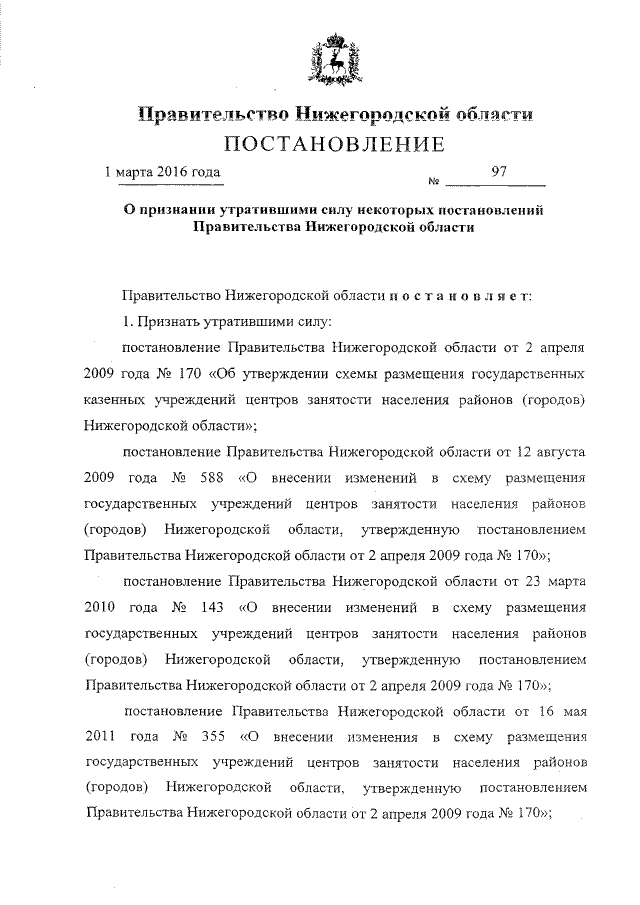 Правительство Нижегородской области

ПОСТАНОВЛЕНИЕ

1 марта 2016 года № 97

О признании утратившими силу некоторых постановлений Правительства Нижегородской области

Правительство Нижегородской области постановляет:

1. Признать утратившими силу:

постановление Правительства Нижегородской области от 2 апреля 2009 года № 170 «Об утверждении схемы размещения государственных казенных учреждений центров занятости населения районов (городов) Нижегородской области»;

постановление Правительства Нижегородской области от 12 августа 2009 года № 588 «О внесении изменений в схему размещения государственных учреждений центров занятости населения районов (городов) Нижегородской области, утвержденную постановлением Правительства Нижегородской области от 2 апреля 2009 года № 170»;

постановление Правительства Нижегородской области от 23 марта 2010 года № 143 «О внесении изменений в схему размещения государственных учреждений центров занятости населения районов (городов) Нижегородской области, утвержденную постановлением Правительства Нижегородской области от 2 апреля 2009 года № 170»;

постановление Правительства Нижегородской области от 16 мая 2011 года № 355 «О внесении изменения в схему размещения государственных учреждений центров занятости населения районов (городов) Нижегородской области, утвержденную постановлением Правительства Нижегородской области от 2 апреля 2009 года № 170»;